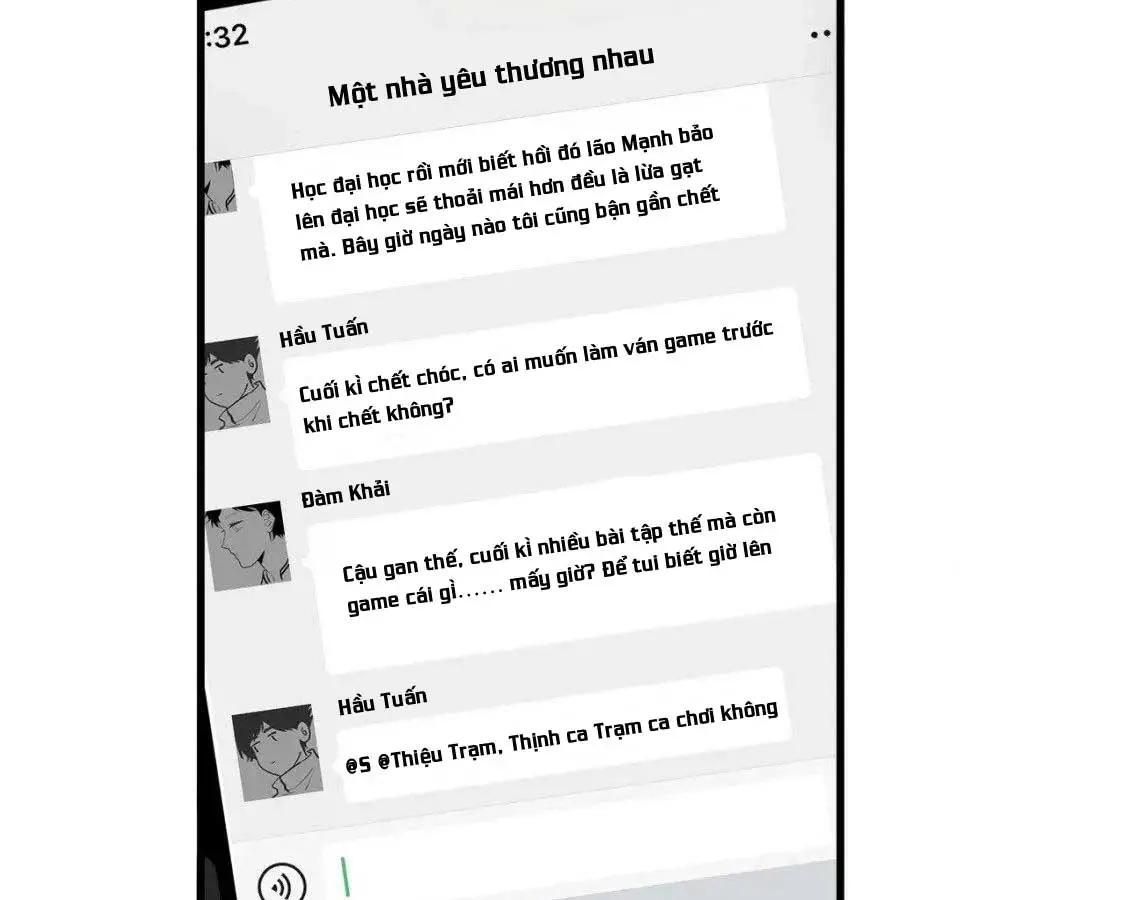 :32

Một nhà yêu thương nhau

Học đại học rồi mới biết hồi đó lão Mạnh bảo lên đại học sẽ thoải mái hơn đều là lừa gạt mà. Bây giờ ngày nào tôi cũng bận gần chết

Hầu Tuấn

Cuối kì chết chóc, có ai muốn làm ván game trước khi chết không?

Đàm Khải

Cậu gan thế, cuối kì nhiều bài tập thế mà còn game cái gì...... mấy giờ? Để tui biết giờ lên

Hầu Tuấn

@S @Thiệu Trạm, Thịnh ca Trạm ca chơi không